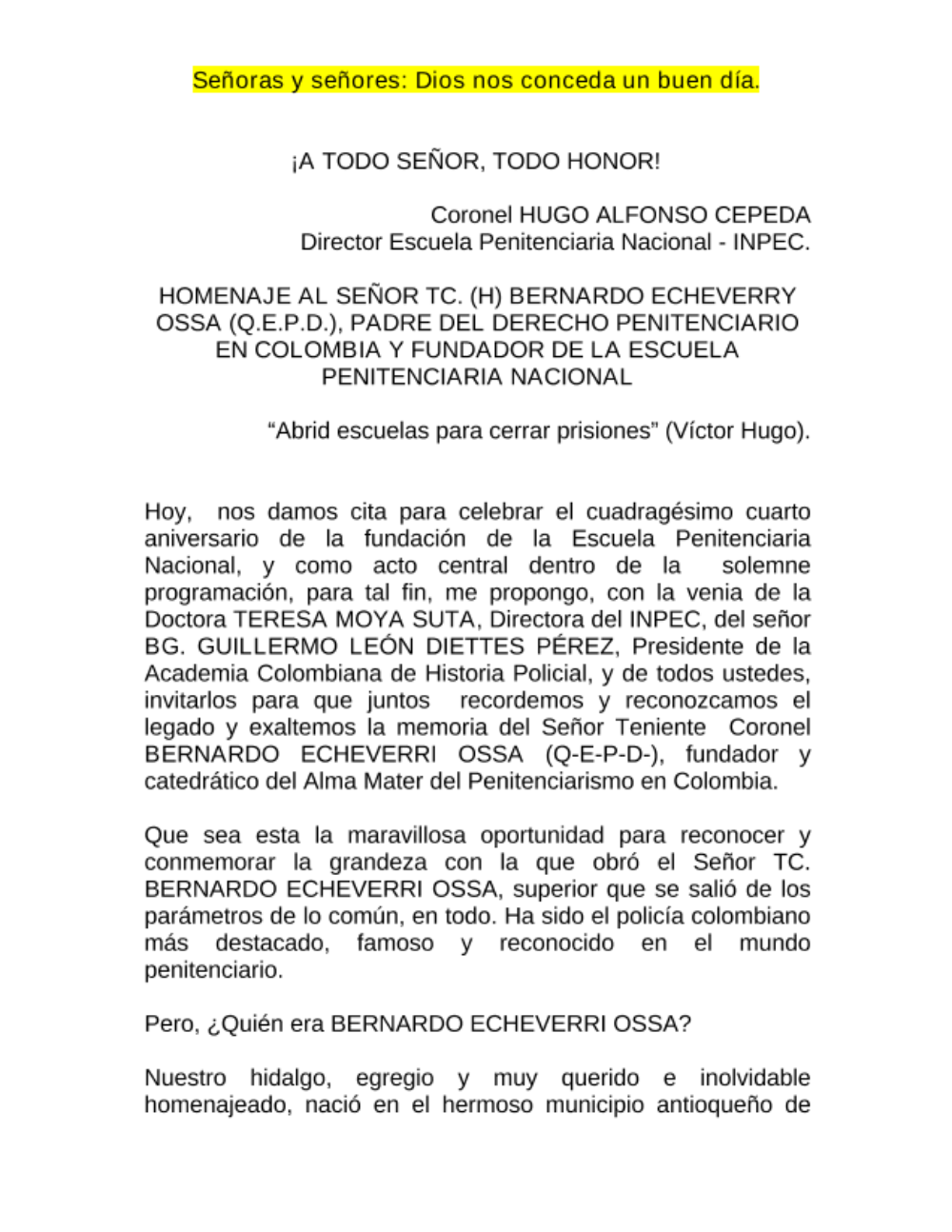 Señoras y señores: Dios nos conceda un buen día.

¡A TODO SEÑOR, TODO HONOR!

Coronel HUGO ALFONSO CEPEDA
Director Escuela Penitenciaria Nacional - INPEC.

HOMENAJE AL SEÑOR TC. (H) BERNARDO ECHEVERRY OSSA (Q.E.P.D.), PADRE DEL DERECHO PENITENCIARIO EN COLOMBIA Y FUNDADOR DE LA ESCUELA PENITENCIARIA NACIONAL

“Abrid escuelas para cerrar prisiones” (Víctor Hugo).

Hoy, nos damos cita para celebrar el cuadragésimo cuarto aniversario de la fundación de la Escuela Penitenciaria Nacional, y como acto central dentro de la solemne programación, para tal fin, me propongo, con la venia de la Doctora TERESA MOYA SUTA, Directora del INPEC, del señor BG. GUILLERMO LEÓN DIETTES PÉREZ, Presidente de la Academia Colombiana de Historia Policial, y de todos ustedes, invitarlos para que juntos recordemos y reconozcamos el legado y exaltemos la memoria del Señor Teniente Coronel BERNARDO ECHEVERRI OSSA (Q-E-P-D-), fundador y catedrático del Alma Mater del Penitenciarismo en Colombia.

Que sea esta la maravillosa oportunidad para reconocer y conmemorar la grandeza con la que obró el Señor TC. BERNARDO ECHEVERRI OSSA, superior que se salió de los parámetros de lo común, en todo. Ha sido el policía colombiano más destacado, famoso y reconocido en el mundo penitenciario.

Pero, ¿Quién era BERNARDO ECHEVERRI OSSA?

Nuestro hidalgo, egregio y muy querido e inolvidable homenajeado, nació en el hermoso municipio antioqueño de